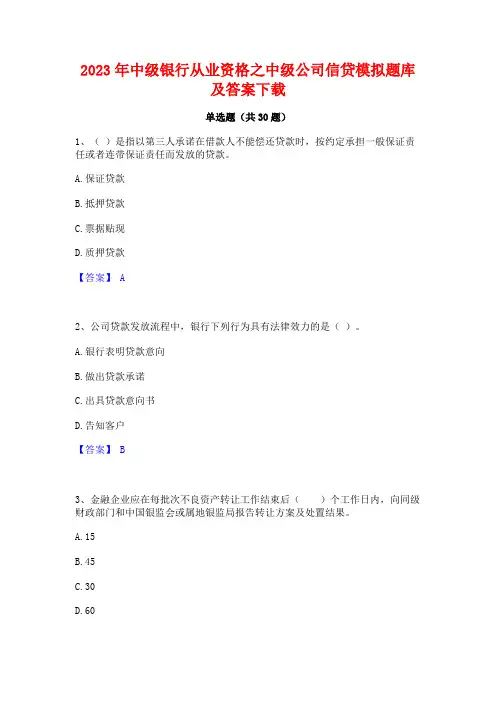 2023 年中级银行从业资格之中级公司信贷模拟题库及答案下载

单选题（共 30 题）

1、（ ）是指以第三人承诺在借款人不能偿还贷款时，按约定承担一般保证责任或者连带保证责任而发放的贷款。

A. 保证贷款

B. 抵押贷款

C. 票据贴现

D. 质押贷款

【答案】 A

2、公司贷款发放流程中，银行下列行为具有法律效力的是（ ）。

A. 银行表明贷款意向

B. 做出贷款承诺

C. 出具贷款意向书

D. 告知客户

【答案】 B

3、金融企业应在每批次不良资产转让工作结束后（　　）个工作日内，向同级财政部门和中国银监会或属地银监局报告转让方案及处置结果。

A. 15

B. 45

C. 30

D. 60